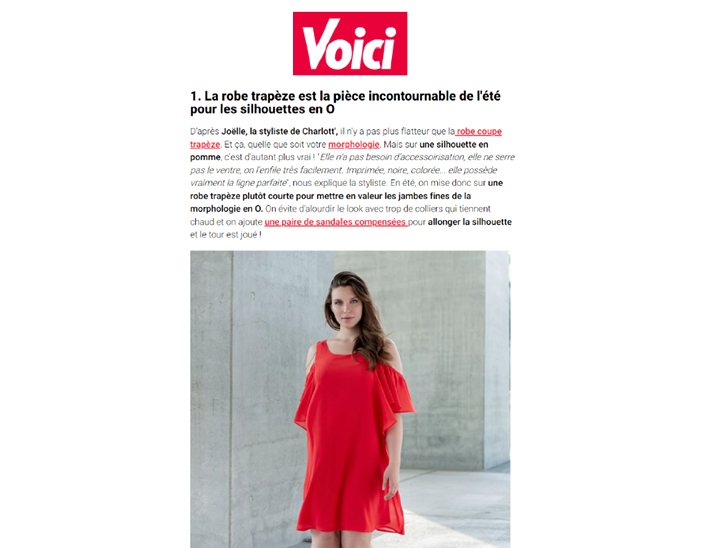 Voici

1. La robe trapèze est la pièce incontournable de l'été pour les silhouettes en O

D'après Joëlle, la styliste de Charlott', il n'y a pas plus flatteur que la robe coupe trapèze. Et ça, quelle que soit votre morphologie. Mais sur une silhouette en pomme, c'est d'autant plus vrai ! "Elle n'a pas besoin d'accessoirisation, elle ne serre pas le ventre, on l'enfile très facilement. Imprimée, noire, colorée... elle possède vraiment la ligne parfaite", nous explique la styliste. En été, on mise donc sur une robe trapèze plutôt courte pour mettre en valeur les jambes fines de la morphologie en O. On évite d'alourdir le look avec trop de colliers qui tiennent chaud et on ajoute une paire de sandales compensées pour allonger la silhouette et le tour est joué !